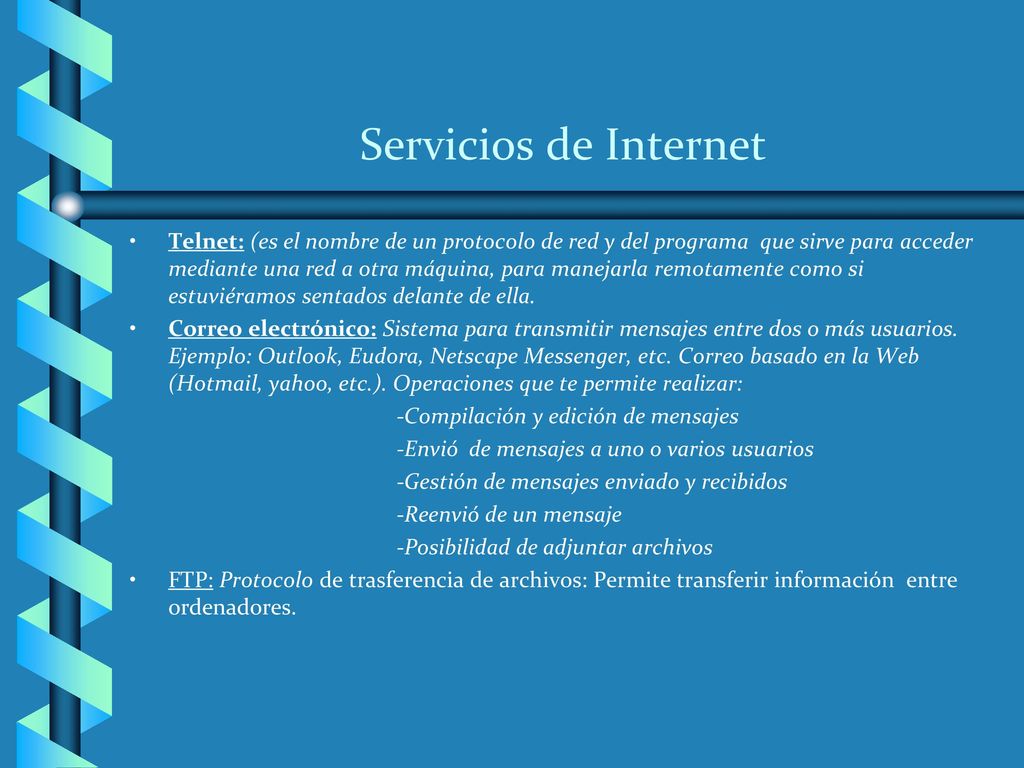 Servicios de Internet

• Telnet: (es el nombre de un protocolo de red y del programa que sirve para acceder mediante una red a otra máquina, para manejarla remotamente como si estuviéramos sentados delante de ella.

• Correo electrónico: Sistema para transmitir mensajes entre dos o más usuarios. Ejemplo: Outlook, Eudora, Netscape Messenger, etc. Correo basado en la Web (Hotmail, yahoo, etc.). Operaciones que te permite realizar:

-Compilación y edición de mensajes

-Envió de mensajes a uno o varios usuarios

-Gestión de mensajes enviado y recibidos

-Reenvió de un mensaje

-Posibilidad de adjuntar archivos

• FTP: Protocolo de trasferencia de archivos: Permite transferir información entre ordenadores.